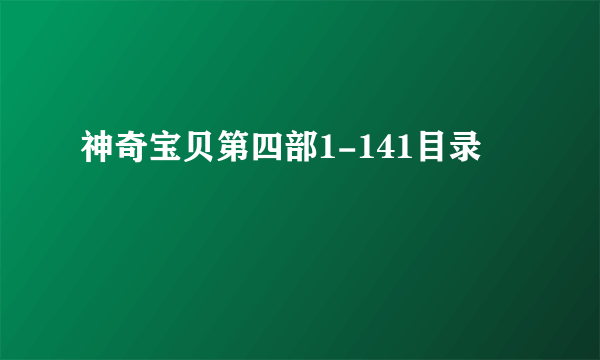 神奇宝贝第四部1-141目录